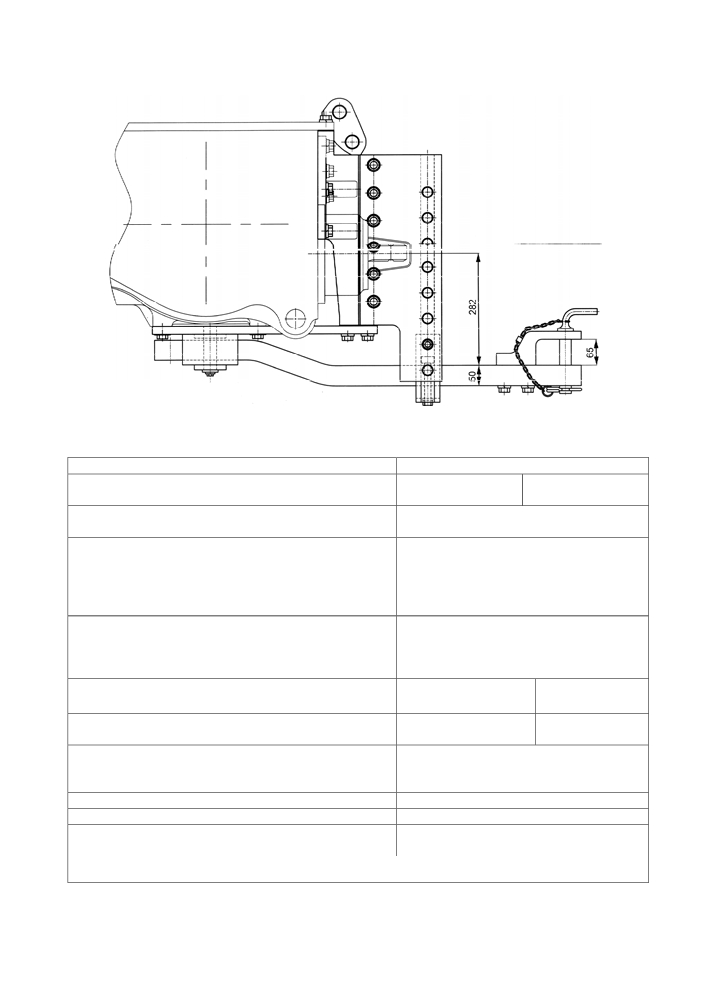 282
50
65